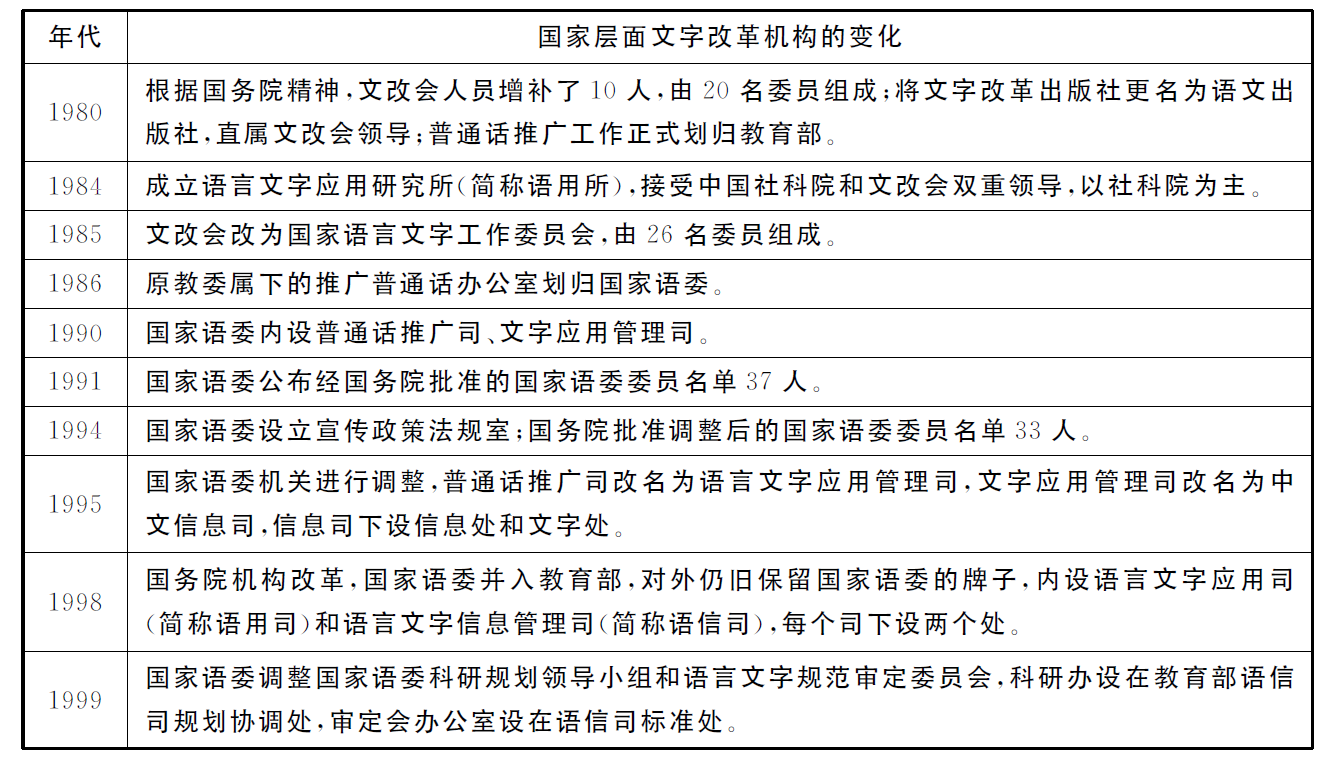 | 年代 | 国家层面文字改革机构的变化 |
|---|---|
| 1980 | 根据国务院精神，文改会人员增补了 10 人，由 20 名委员组成；将文字改革出版社更名为语文出版社，直属文改会领导；普通话推广工作正式划归教育部。 |
| 1984 | 成立语言文字应用研究所（简称语用所），接受中国社科院和文改会双重领导，以社科院为主。 |
| 1985 | 文改会改为国家语言文字工作委员会，由 26 名委员组成。 |
| 1986 | 原教委属下的推广普通话办公室划归国家语委。 |
| 1990 | 国家语委内设普通话推广司、文字应用管理司。 |
| 1991 | 国家语委公布经国务院批准的国家语委委员名单 37 人。 |
| 1994 | 国家语委设立宣传政策法规室；国务院批准调整后的国家语委委员名单 33 人。 |
| 1995 | 国家语委机关进行调整，普通话推广司改名为语言文字应用管理司，文字应用管理司改名为中文信息司，信息司下设信息处和文字处。 |
| 1998 | 国务院机构改革，国家语委并入教育部，对外仍旧保留国家语委的牌子，内设语言文字应用司（简称语用司）和语言文字信息管理司（简称语信司），每个司下设两个处。 |
| 1999 | 国家语委调整国家语委科研规划领导小组和语言文字规范审定委员会，科研办设在教育部语信司规划协调处，审定会办公室设在语信司标准处。 |